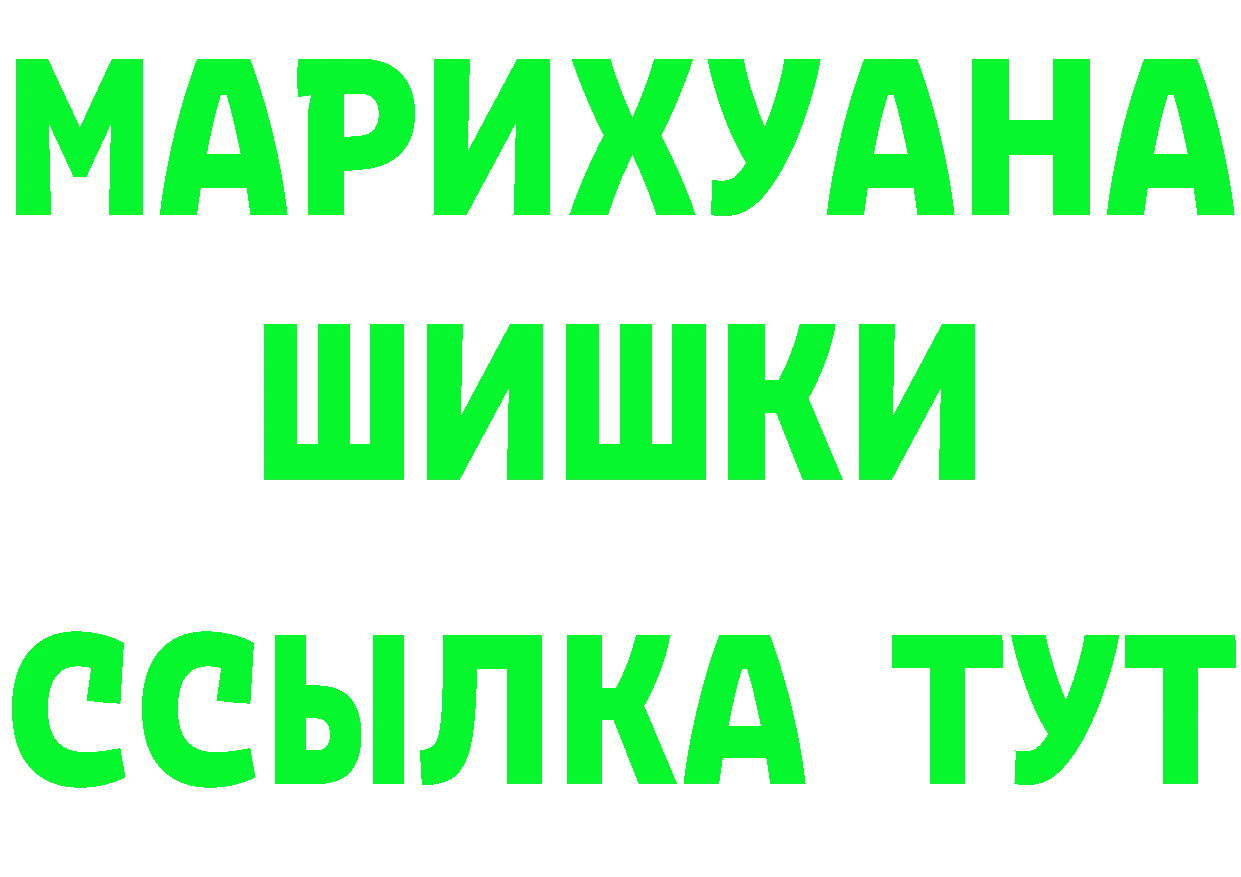 МАРИХУАНА
ШИШКИ
ССЫЛКА ТУТ